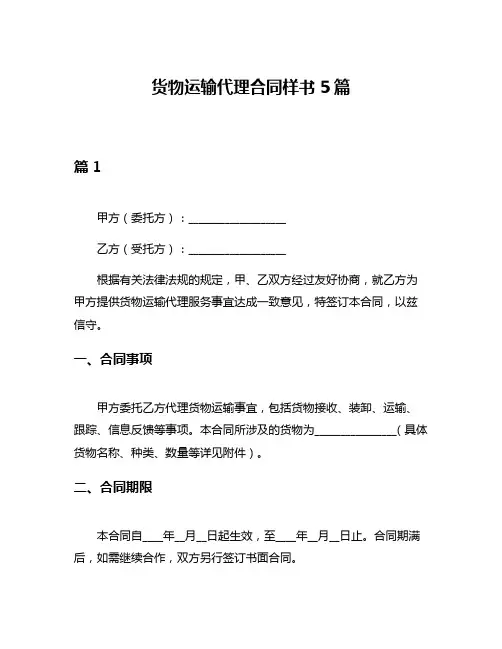 货物运输代理合同样书 5 篇

篇 1

甲方（委托方）：________________

乙方（受托方）：________________

根据有关法律法规的规定，甲、乙双方经过友好协商，就乙方为甲方提供货物运输代理服务事宜达成一致意见，特签订本合同，以兹信守。

一、合同事项

甲方委托乙方代理货物运输事宜，包括货物接收、装卸、运输、跟踪、信息反馈等事项。本合同所涉及的货物为______________（具体货物名称、种类、数量等详见附件）。

二、合同期限

本合同自____年__月__日起生效，至____年__月__日止。合同期满后，如需继续合作，双方另行签订书面合同。